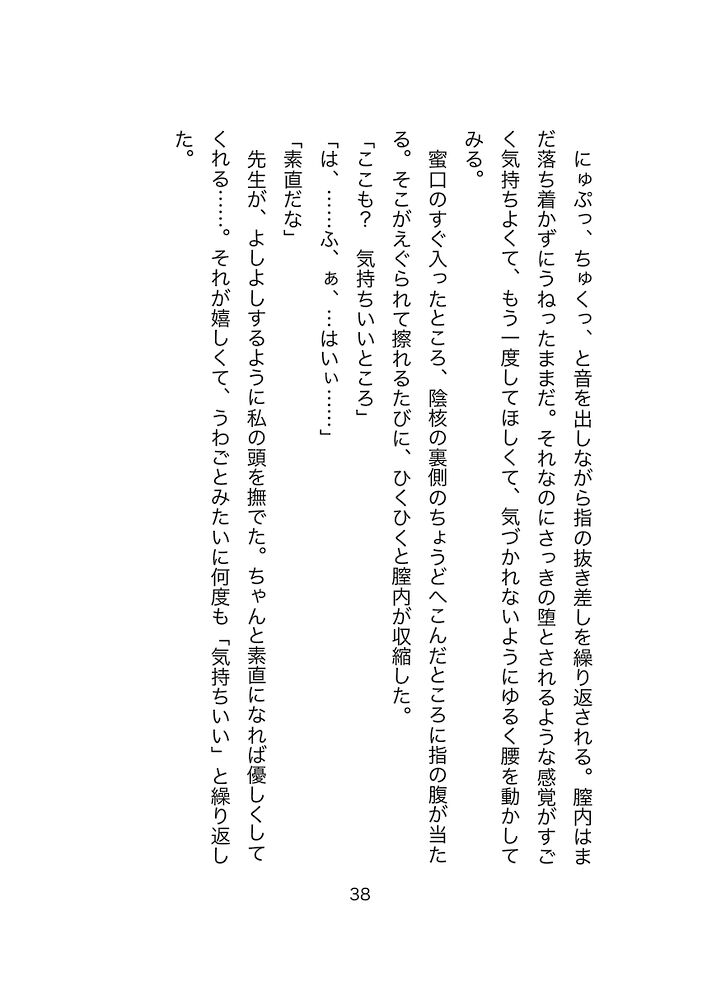 にゅぷっ、ちゅくっ、と音を出しながら指の抜き差しを繰り返される。膣内はまだ落ち着かずにうねったままだ。それなのにさっきの堕とされるような感覚がすごく気持ちよくて、もう一度してほしくて、気づかれないようにゆるく腰を動かしてみる。

蜜口のすぐ入ったところ、陰核の裏側のちょうどへこんだところに指の腹が当たる。そこがえぐられて擦れるたびに、ひくひくと膣内が収縮した。

「ここも？　気持ちいいところ」

「は、……ふ、ぁ、…はいぃ……」

「素直だな」

先生が、よしよしするように私の頭を撫でた。ちゃんと素直になれば優しくしてくれる……。それが嬉しくて、うわごとみたいに何度も「気持ちいい」と繰り返した。

38